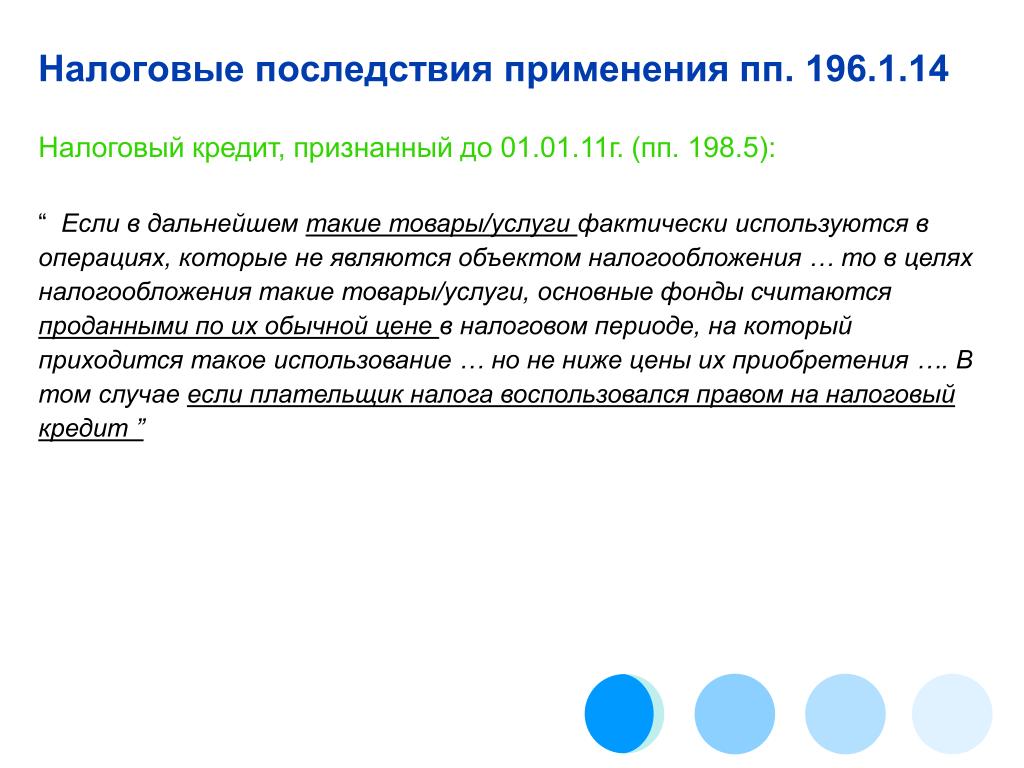 Налоговые последствия применения пп. 196.1.14

Налоговый кредит, признанный до 01.01.11г. (пп. 198.5):

“ Если в дальнейшем такие товары/услуги фактически используются в операциях, которые не являются объектом налогообложения … то в целях налогообложения такие товары/услуги, основные фонды считаются проданными по их обычной цене в налоговом периоде, на который приходится такое использование … но не ниже цены их приобретения …. В том случае если плательщик налога воспользовался правом на налоговый кредит ”